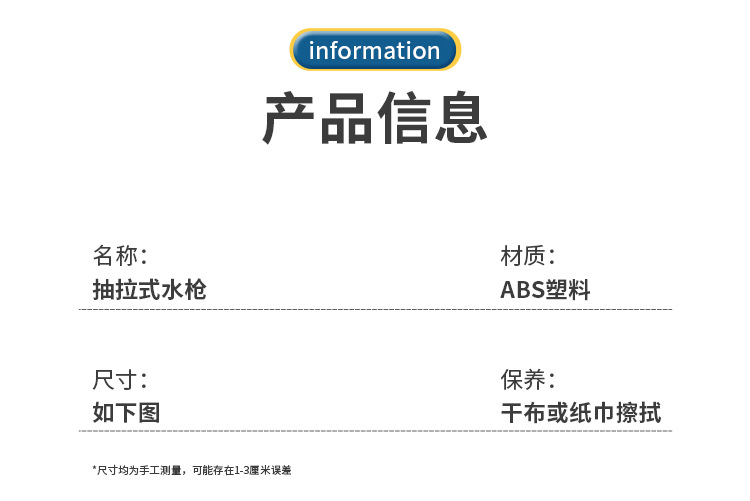 information

产品信息

名称：
抽拉式水枪

材质：
ABS塑料

尺寸：
如下图

保养：
干布或纸巾擦拭

*尺寸均为手工测量，可能存在1-3厘米误差